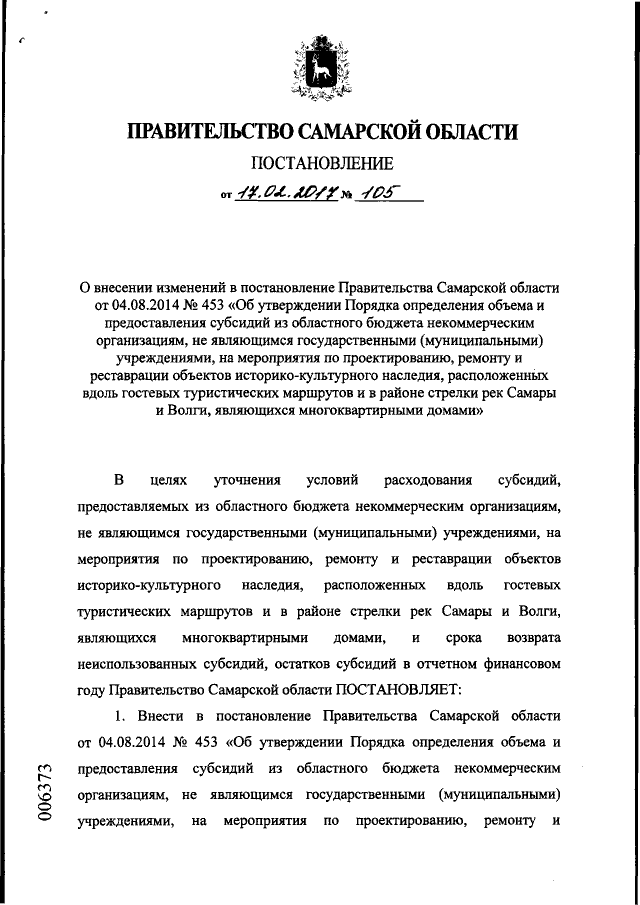 ПРАВИТЕЛЬСТВО САМАРСКОЙ ОБЛАСТИ

ПОСТАНОВЛЕНИЕ

от 17.02.2017 № 105

О внесении изменений в постановление Правительства Самарской области от 04.08.2014 № 453 «Об утверждении Порядка определения объема и предоставления субсидий из областного бюджета некоммерческим организациям, не являющимся государственными (муниципальными) учреждениями, на мероприятия по проектированию, ремонту и реставрации объектов историко-культурного наследия, расположенных вдоль гостевых туристических маршрутов и в районе стрелки рек Самары и Волги, являющихся многоквартирными домами»

В целях уточнения условий расходования субсидий, предоставляемых из областного бюджета некоммерческим организациям, не являющимся государственными (муниципальными) учреждениями, на мероприятия по проектированию, ремонту и реставрации объектов историко-культурного наследия, расположенных вдоль гостевых туристических маршрутов и в районе стрелки рек Самары и Волги, являющихся многоквартирными домами, и срока возврата неиспользованных субсидий, остатков субсидий в отчетном финансовом году Правительство Самарской области ПОСТАНОВЛЯЕТ:

1. Внести в постановление Правительства Самарской области от 04.08.2014 № 453 «Об утверждении Порядка определения объема и предоставления субсидий из областного бюджета некоммерческим организациям, не являющимся государственными (муниципальными) учреждениями, на мероприятия по проектированию, ремонту и

006373